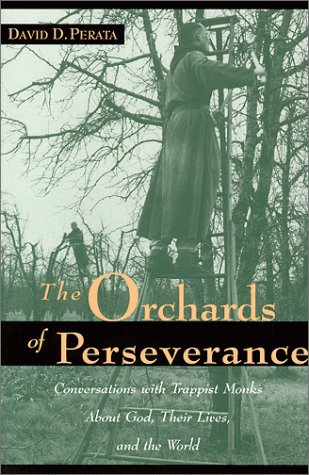 DAVID D. PERATA

The Orchards of Perseverance

Conversations with Trappist Monks About God, Their Lives, and the World